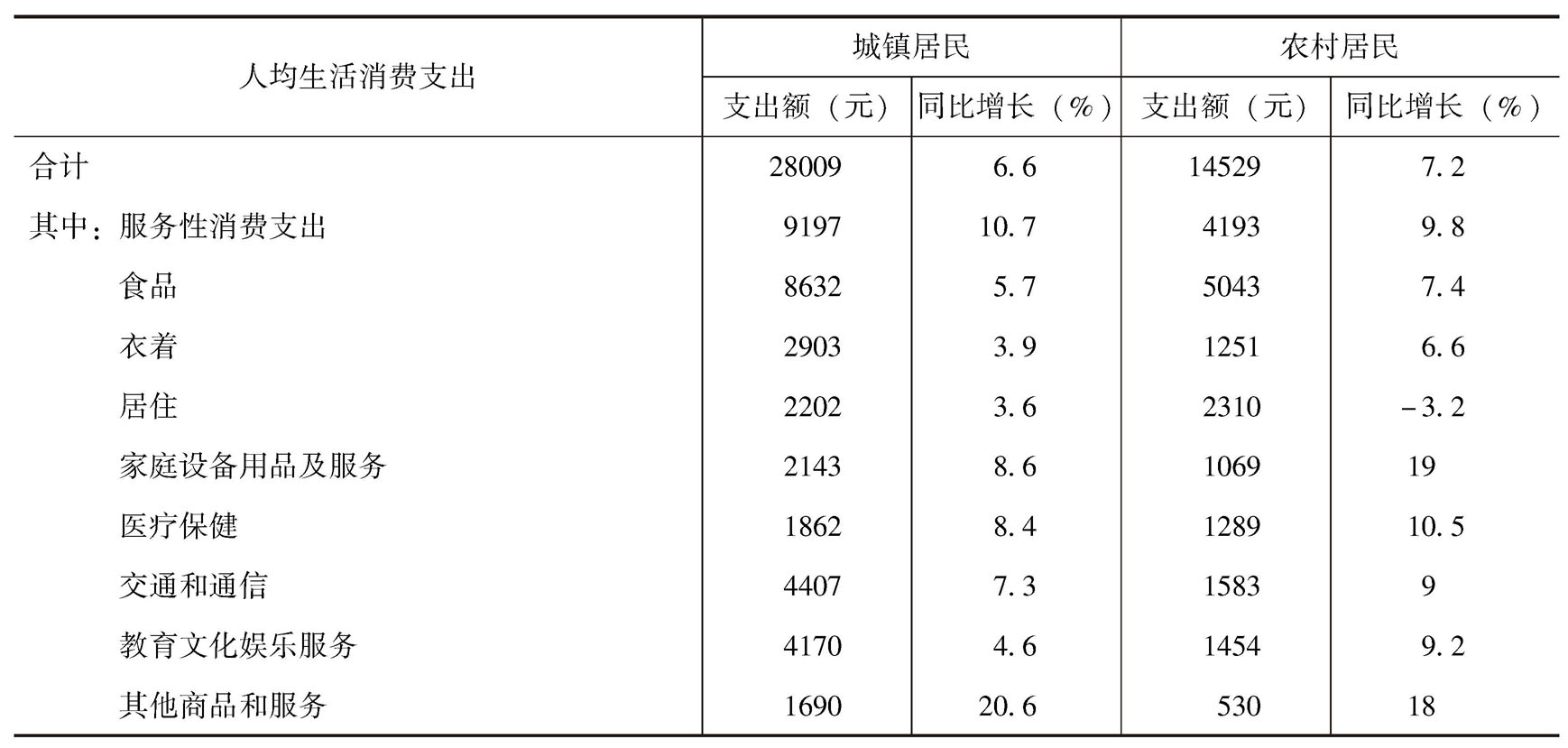 | 人均生活消费支出 | 城镇居民 | | 农村居民 | |
|---|---|---|---|---|
| | 支出额（元） | 同比增长（%） | 支出额（元） | 同比增长（%） |
| 合计 | 28009 | 6.6 | 14529 | 7.2 |
| 其中：服务性消费支出 | 9197 | 10.7 | 4193 | 9.8 |
| 食品 | 8632 | 5.7 | 5043 | 7.4 |
| 衣着 | 2903 | 3.9 | 1251 | 6.6 |
| 居住 | 2202 | 3.6 | 2310 | -3.2 |
| 家庭设备用品及服务 | 2143 | 8.6 | 1069 | 19 |
| 医疗保健 | 1862 | 8.4 | 1289 | 10.5 |
| 交通和通信 | 4407 | 7.3 | 1583 | 9 |
| 教育文化娱乐服务 | 4170 | 4.6 | 1454 | 9.2 |
| 其他商品和服务 | 1690 | 20.6 | 530 | 18 |